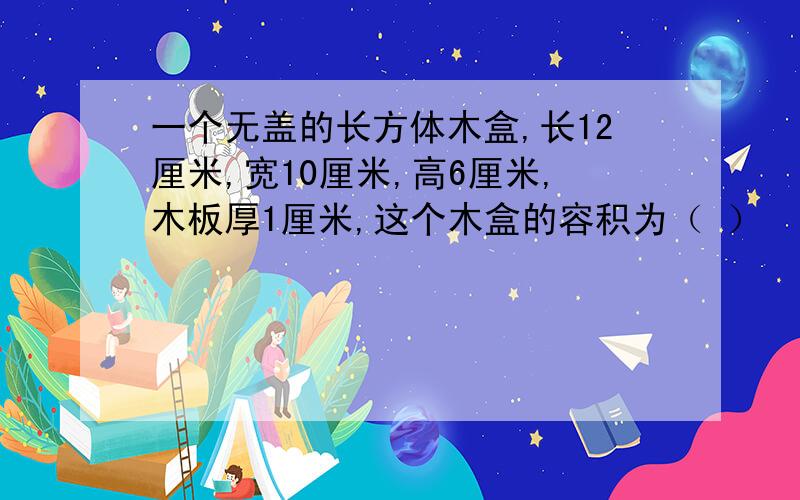 一个无盖的长方体木盒,长12厘米,宽10厘米,高6厘米,木板厚1厘米,这个木盒的容积为（ ）